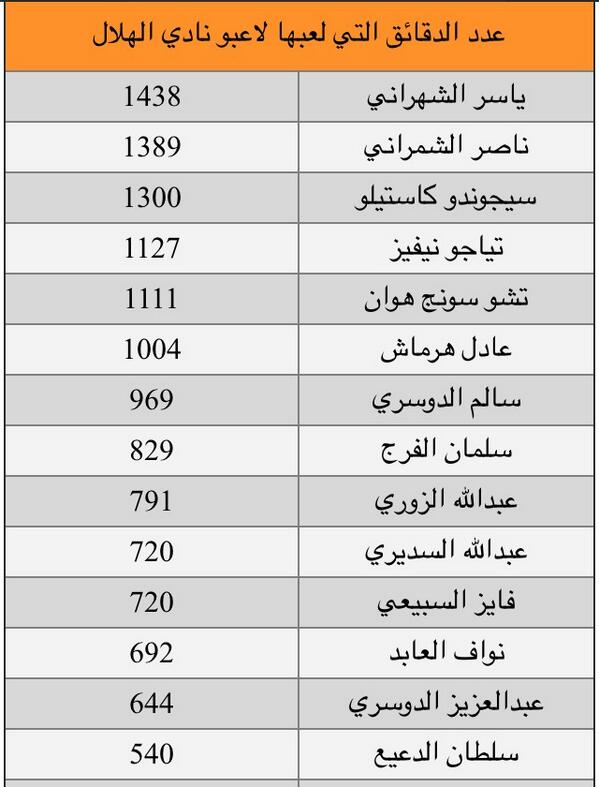 عدد الدقائق التي لعبها لاعبو نادي الهلال

| | |
|---|---|
| ياسر الشهراني | 1438 |
| ناصر الشمراني | 1389 |
| سيجوندو كاستيلو | 1300 |
| تياجو نيفيز | 1127 |
| تشو سونج هوان | 1111 |
| عادل هرماش | 1004 |
| سالم الدوسري | 969 |
| سلمان الفرج | 829 |
| عبدالله الزوري | 791 |
| عبدالله السديري | 720 |
| فايز السبيعي | 720 |
| نواف العابد | 692 |
| عبدالعزيز الدوسري | 644 |
| سلطان الدعيع | 540 |